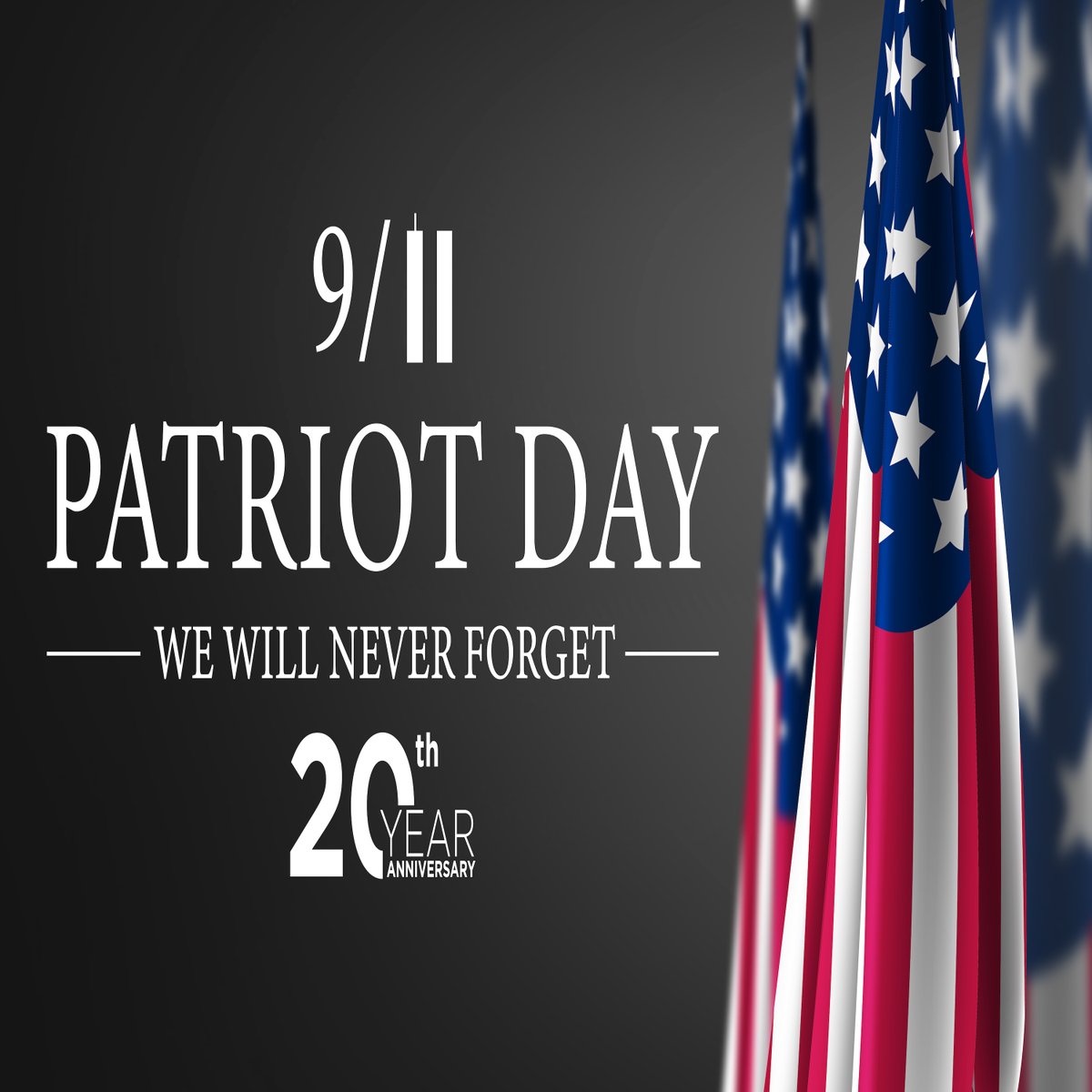 9/11

PATRIOT DAY

WE WILL NEVER FORGET

20th YEAR ANNIVERSARY